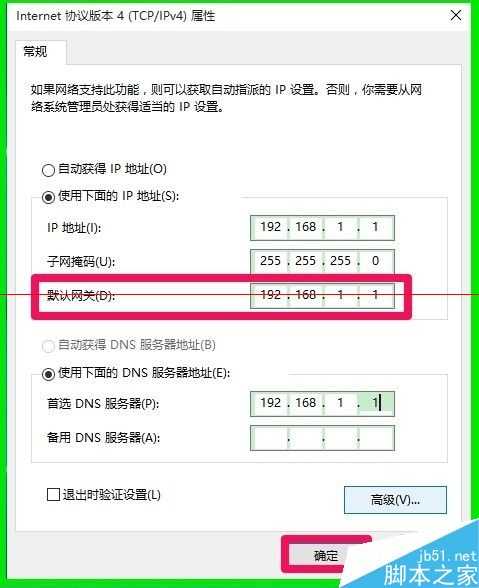 Internet 协议版本 4 (TCP/IPv4) 属性

常规

如果网络支持此功能，则可以获取自动指派的 IP 设置。否则，你需要从网络系统管理员处获得适当的 IP 设置。

自动获得 IP 地址(O)

使用下面的 IP 地址(S):

IP 地址(I): 192 . 168 . 1 . 1

子网掩码(U): 255 . 255 . 255 . 0

默认网关(D): 192 . 168 . 1 . 1

自动获得 DNS 服务器地址(B)

使用下面的 DNS 服务器地址(E):

首选 DNS 服务器(P): 192 . 168 . 1 . 1

备用 DNS 服务器(A): . . .

退出时验证设置(L)

高级(V)...

确定

jb51.net
脚本之家